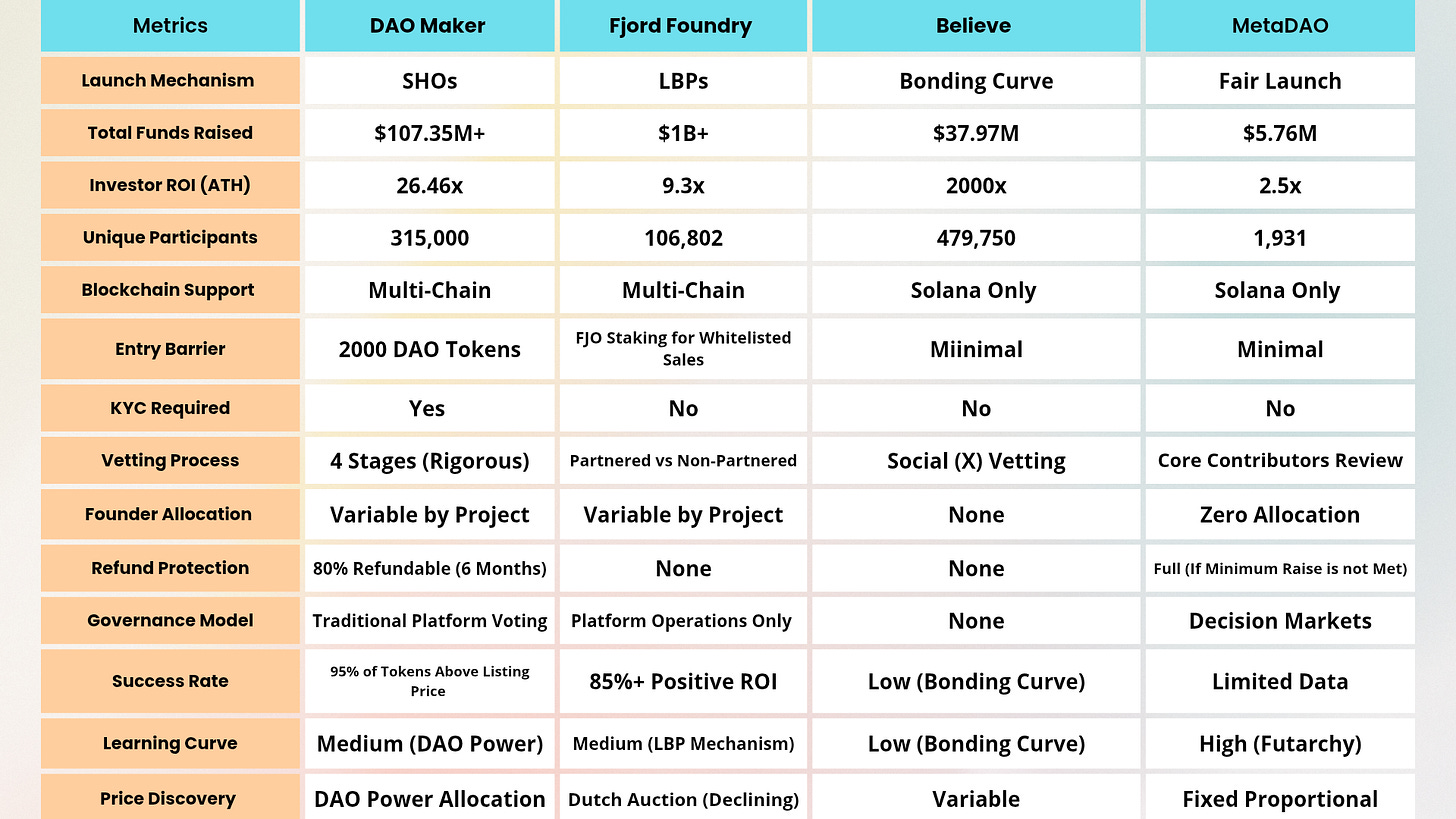 | Metrics | DAO Maker | Fjord Foundry | Believe | MetaDAO |
|---|---|---|---|---|
| Launch Mechanism | SHOs | LBPs | Bonding Curve | Fair Launch |
| Total Funds Raised | $107.35M+ | $1B+ | $37.97M | $5.76M |
| Investor ROI (ATH) | 26.46x | 9.3x | 2000x | 2.5x |
| Unique Participants | 315,000 | 106,802 | 479,750 | 1,931 |
| Blockchain Support | Multi-Chain | Multi-Chain | Solana Only | Solana Only |
| Entry Barrier | 2000 DAO Tokens | FJO Staking for Whitelisted Sales | Miinimal | Minimal |
| KYC Required | Yes | No | No | No |
| Vetting Process | 4 Stages (Rigorous) | Partnered vs Non-Partnered | Social (X) Vetting | Core Contributors Review |
| Founder Allocation | Variable by Project | Variable by Project | None | Zero Allocation |
| Refund Protection | 80% Refundable (6 Months) | None | None | Full (If Minimum Raise is not Met) |
| Governance Model | Traditional Platform Voting | Platform Operations Only | None | Decision Markets |
| Success Rate | 95% of Tokens Above Listing Price | 85%+ Positive ROI | Low (Bonding Curve) | Limited Data |
| Learning Curve | Medium (DAO Power) | Medium (LBP Mechanism) | Low (Bonding Curve) | High (Futarchy) |
| Price Discovery | DAO Power Allocation | Dutch Auction (Declining) | Variable | Fixed Proportional |